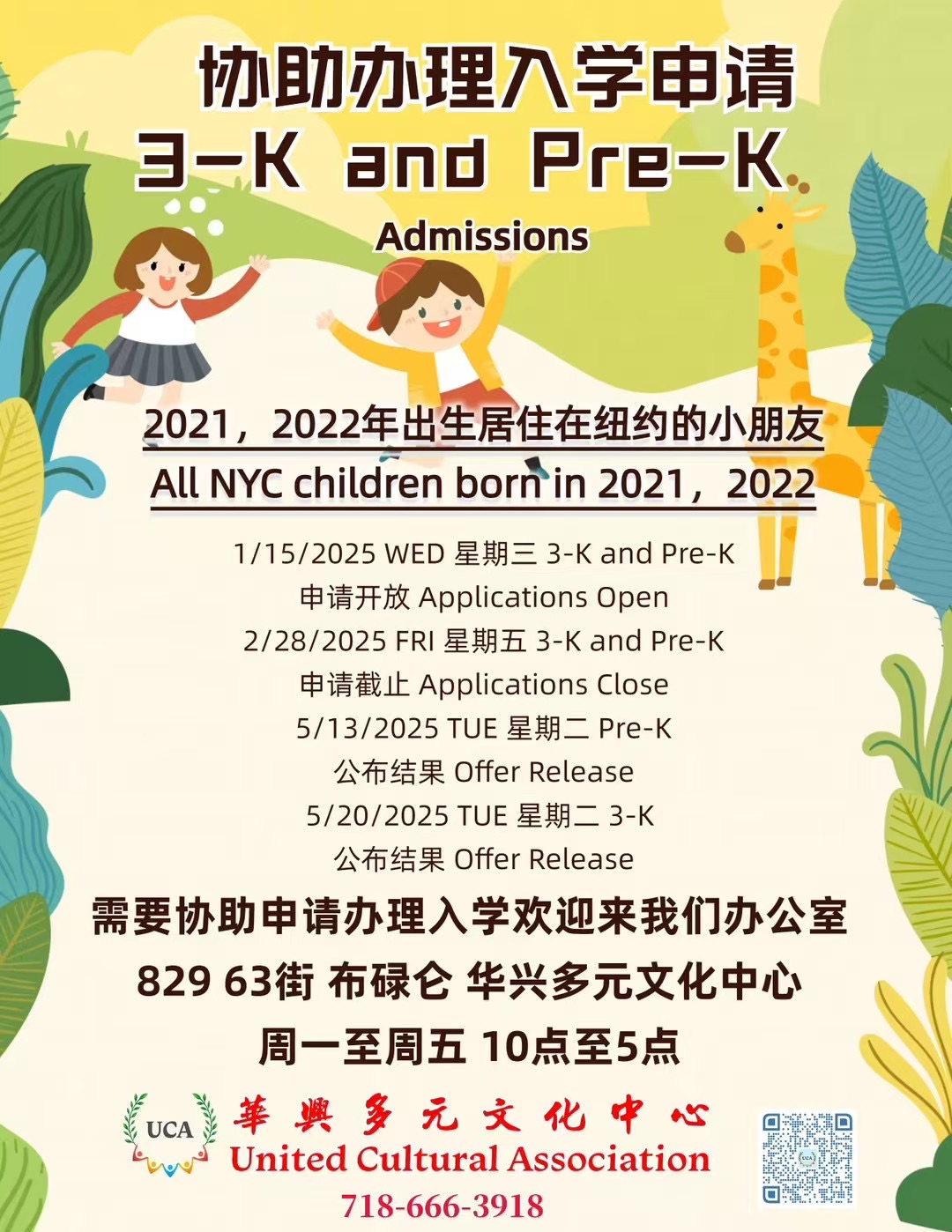 协助办理入学申请
3-K and Pre-K
Admissions

2021，2022年出生居住在纽约的小朋友
All NYC children born in 2021，2022

1/15/2025 WED 星期三 3-K and Pre-K
申请开放 Applications Open
2/28/2025 FRI 星期五 3-K and Pre-K
申请截止 Applications Close
5/13/2025 TUE 星期二 Pre-K
公布结果 Offer Release
5/20/2025 TUE 星期二 3-K
公布结果 Offer Release

需要协助申请办理入学欢迎来我们办公室
829 63街 布碌仑 华兴多元文化中心
周一至周五 10点至5点

UCA
華興多元文化中心
United Cultural Association
718-666-3918